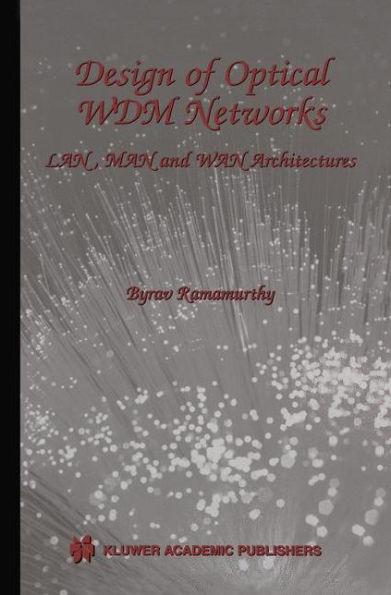 Design of Optical WDM Networks

LAN, MAN and WAN Architectures

Byrav Ramamurthy

KLUWER ACADEMIC PUBLISHERS